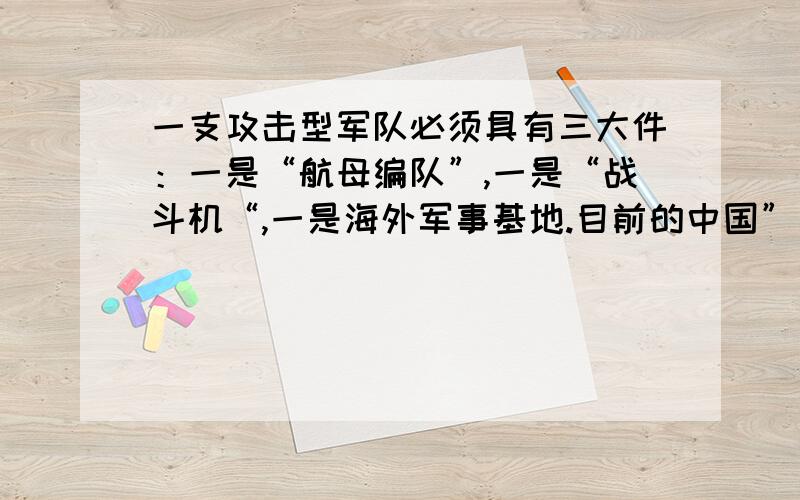 一支攻击型军队必须具有三大件：一是“航母编队”,一是“战斗机“,一是海外军事基地.目前的中国”